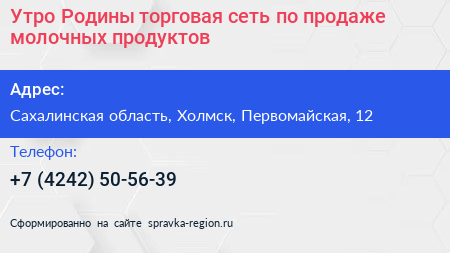 Утро Родины торговая сеть по продаже молочных продуктов

Адрес:

Сахалинская область, Холмск, Первомайская, 12

Телефон:

+7 (4242) 50-56-39

Сформированно на сайте spravka-region.ru